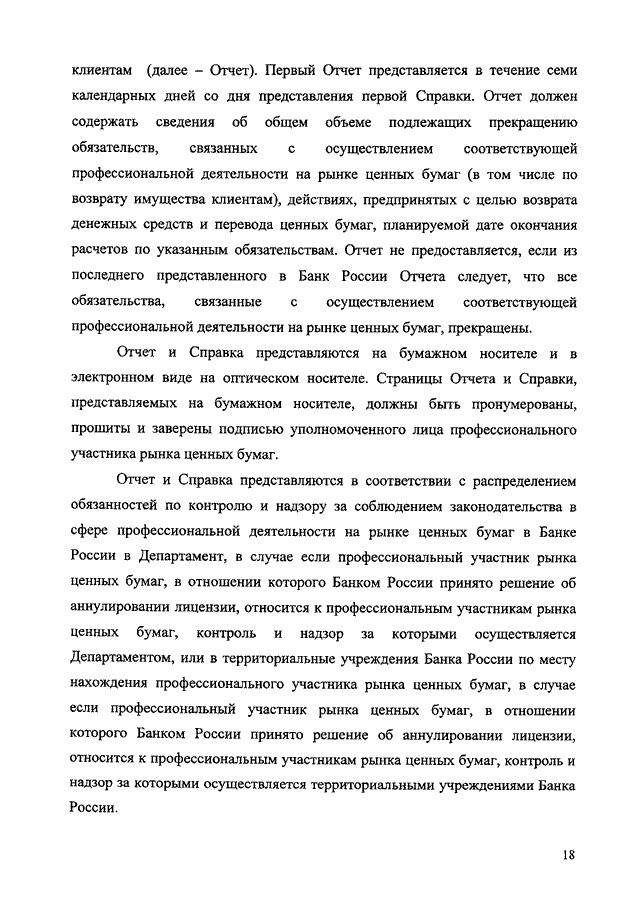 клиентам (далее – Отчет). Первый Отчет представляется в течение семи календарных дней со дня представления первой Справки. Отчет должен содержать сведения об общем объеме подлежащих прекращению обязательств, связанных с осуществлением соответствующей профессиональной деятельности на рынке ценных бумаг (в том числе по возврату имущества клиентам), действиях, предпринятых с целью возврата денежных средств и перевода ценных бумаг, планируемой дате окончания расчетов по указанным обязательствам. Отчет не предоставляется, если из последнего представленного в Банк России Отчета следует, что все обязательства, связанные с осуществлением соответствующей профессиональной деятельности на рынке ценных бумаг, прекращены.

Отчет и Справка представляются на бумажном носителе и в электронном виде на оптическом носителе. Страницы Отчета и Справки, представляемых на бумажном носителе, должны быть пронумерованы, прошиты и заверены подписью уполномоченного лица профессионального участника рынка ценных бумаг.

Отчет и Справка представляются в соответствии с распределением обязанностей по контролю и надзору за соблюдением законодательства в сфере профессиональной деятельности на рынке ценных бумаг в Банке России в Департамент, в случае если профессиональный участник рынка ценных бумаг, в отношении которого Банком России принято решение об аннулировании лицензии, относится к профессиональным участникам рынка ценных бумаг, контроль и надзор за которыми осуществляется Департаментом, или в территориальные учреждения Банка России по месту нахождения профессионального участника рынка ценных бумаг, в случае если профессиональный участник рынка ценных бумаг, в отношении которого Банком России принято решение об аннулировании лицензии, относится к профессиональным участникам рынка ценных бумаг, контроль и надзор за которыми осуществляется территориальными учреждениями Банка России.

18